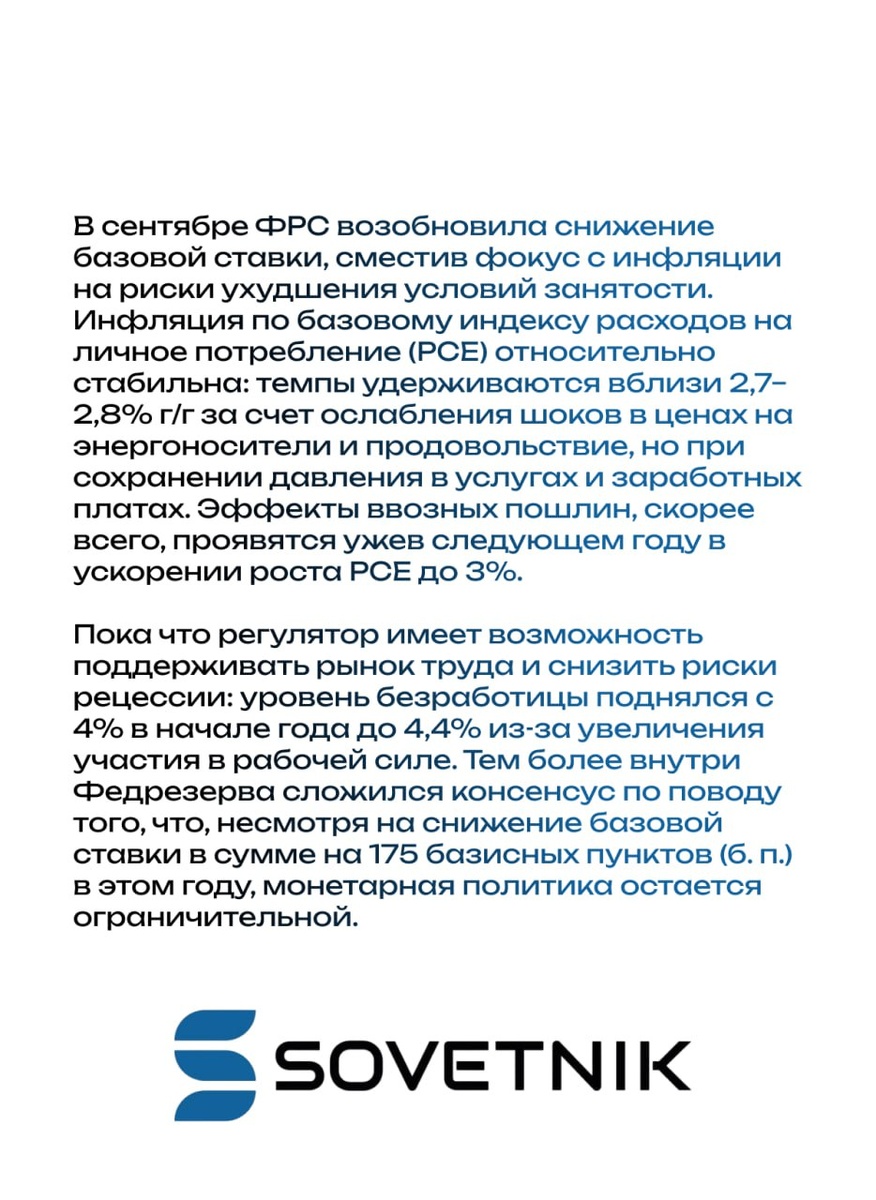 В сентябре ФРС возобновила снижение базовой ставки, сместив фокус с инфляции на риски ухудшения условий занятости. Инфляция по базовому индексу расходов на личное потребление (PCE) относительно стабильна: темпы удерживаются вблизи 2,7–2,8% г/г за счет ослабления шоков в ценах на энергоносители и продовольствие, но при сохранении давления в услугах и заработных платах. Эффекты ввозных пошлин, скорее всего, проявятся ужев следующем году в ускорении роста PCE до 3%.

Пока что регулятор имеет возможность поддерживать рынок труда и снизить риски рецессии: уровень безработицы поднялся с 4% в начале года до 4,4% из-за увеличения участия в рабочей силе. Тем более внутри Федрезерва сложился консенсус по поводу того, что, несмотря на снижение базовой ставки в сумме на 175 базисных пунктов (б. п.) в этом году, монетарная политика остается ограничительной.

SOVETNIK